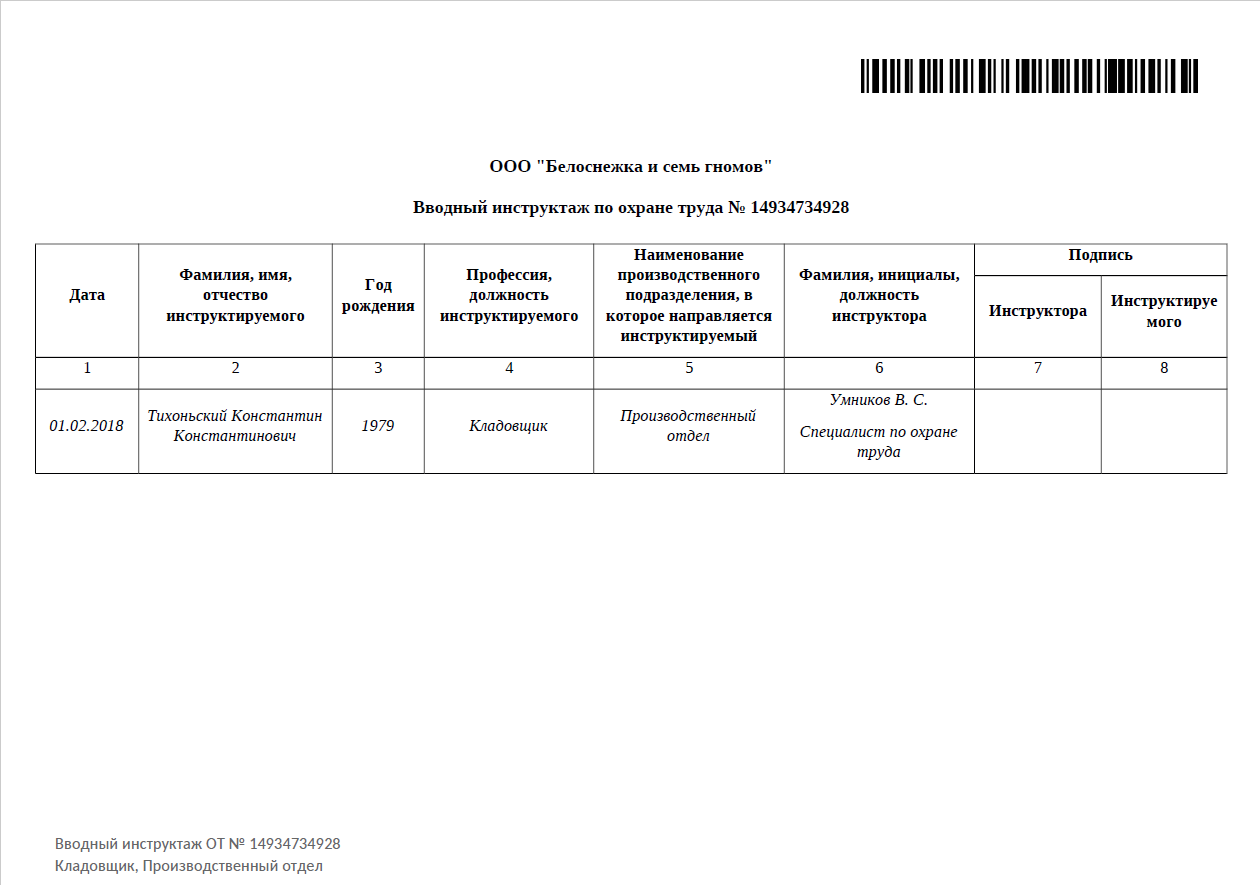 ООО "Белоснежка и семь гномов"

Вводный инструктаж по охране труда № 14934734928

| Дата | Фамилия, имя, отчество инструктируемого | Год рождения | Профессия, должность инструктируемого | Наименование производственного подразделения, в которое направляется инструктируемый | Фамилия, инициалы, должность инструктора | Подпись |  |
|---|---|---|---|---|---|---|---|
|  |  |  |  |  |  | Инструктора | Инструктируемого |
| 1 | 2 | 3 | 4 | 5 | 6 | 7 | 8 |
| 01.02.2018 | Тихоньский Константин Константинович | 1979 | Кладовщик | Производственный отдел | Умников В. С. Специалист по охране труда |  |  |

Вводный инструктаж ОТ № 14934734928
Кладовщик, Производственный отдел